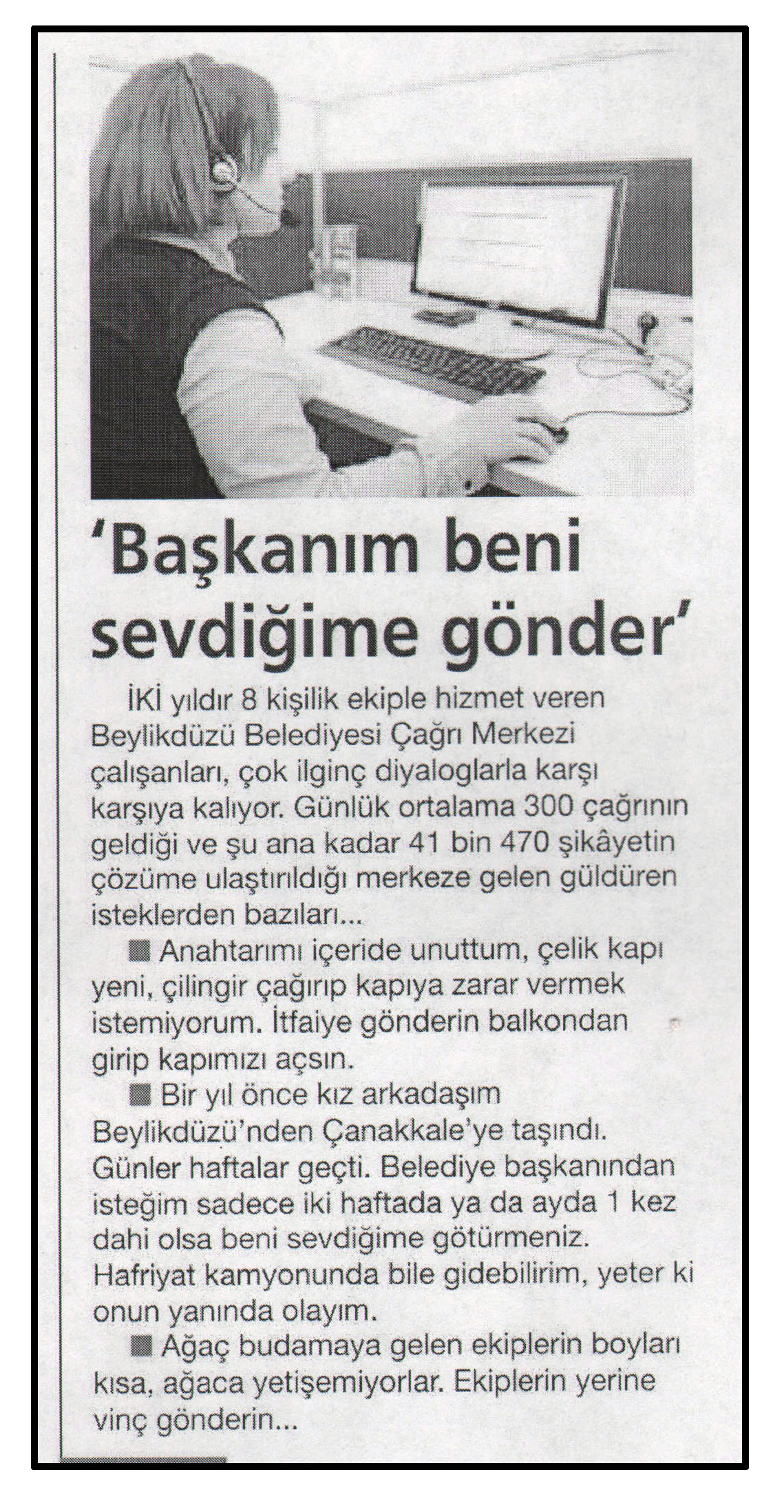 'Başkanım beni sevdiğime gönder'

İKİ yıldır 8 kişilik ekiple hizmet veren Beylikdüzü Belediyesi Çağrı Merkezi çalışanları, çok ilginç diyaloglarla karşı karşıya kalıyor. Günlük ortalama 300 çağrının geldiği ve şu ana kadar 41 bin 470 şikâyetin çözüme ulaştırıldığı merkeze gelen güldüren isteklerden bazıları...

■ Anahtarımı içeride unuttum, çelik kapı yeni, çilingir çağırıp kapıya zarar vermek istemiyorum. İtfaiye gönderin balkondan girip kapımızı açsın.

■ Bir yıl önce kız arkadaşım Beylikdüzü'nden Çanakkale'ye taşındı. Günler haftalar geçti. Belediye başkanından isteğim sadece iki haftada ya da ayda 1 kez dahi olsa beni sevdiğime götürmeniz. Hafriyat kamyonunda bile gidebilirim, yeter ki onun yanında olayım.

■ Ağaç budamaya gelen ekiplerin boyları kısa, ağaca yetişemiyorlar. Ekiplerin yerine vinç gönderin...